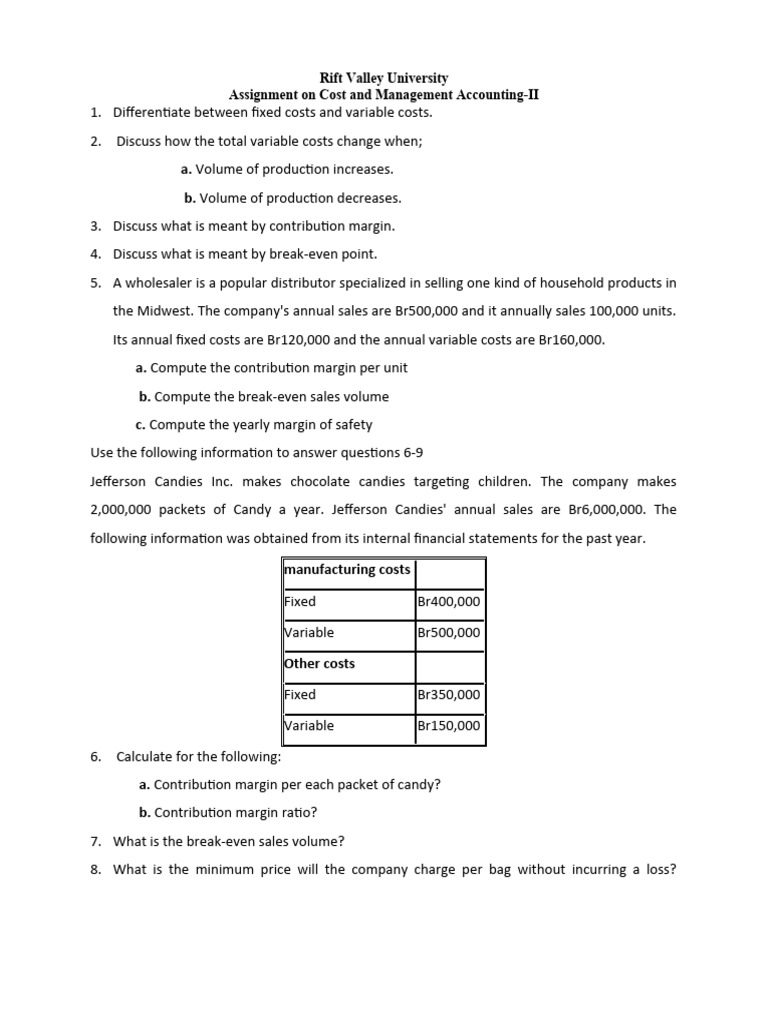 Rift Valley University
Assignment on Cost and Management Accounting-II

1. Differentiate between fixed costs and variable costs.

2. Discuss how the total variable costs change when;

a. Volume of production increases.

b. Volume of production decreases.

3. Discuss what is meant by contribution margin.

4. Discuss what is meant by break-even point.

5. A wholesaler is a popular distributor specialized in selling one kind of household products in the Midwest. The company's annual sales are Br500,000 and it annually sales 100,000 units. Its annual fixed costs are Br120,000 and the annual variable costs are Br160,000.

a. Compute the contribution margin per unit

b. Compute the break-even sales volume

c. Compute the yearly margin of safety

Use the following information to answer questions 6-9

Jefferson Candies Inc. makes chocolate candies targeting children. The company makes 2,000,000 packets of Candy a year. Jefferson Candies' annual sales are Br6,000,000. The following information was obtained from its internal financial statements for the past year.

| manufacturing costs | |
|---|---|
| Fixed | Br400,000 |
| Variable | Br500,000 |
| Other costs | |
| Fixed | Br350,000 |
| Variable | Br150,000 |

6. Calculate for the following:

a. Contribution margin per each packet of candy?

b. Contribution margin ratio?

7. What is the break-even sales volume?

8. What is the minimum price will the company charge per bag without incurring a loss?